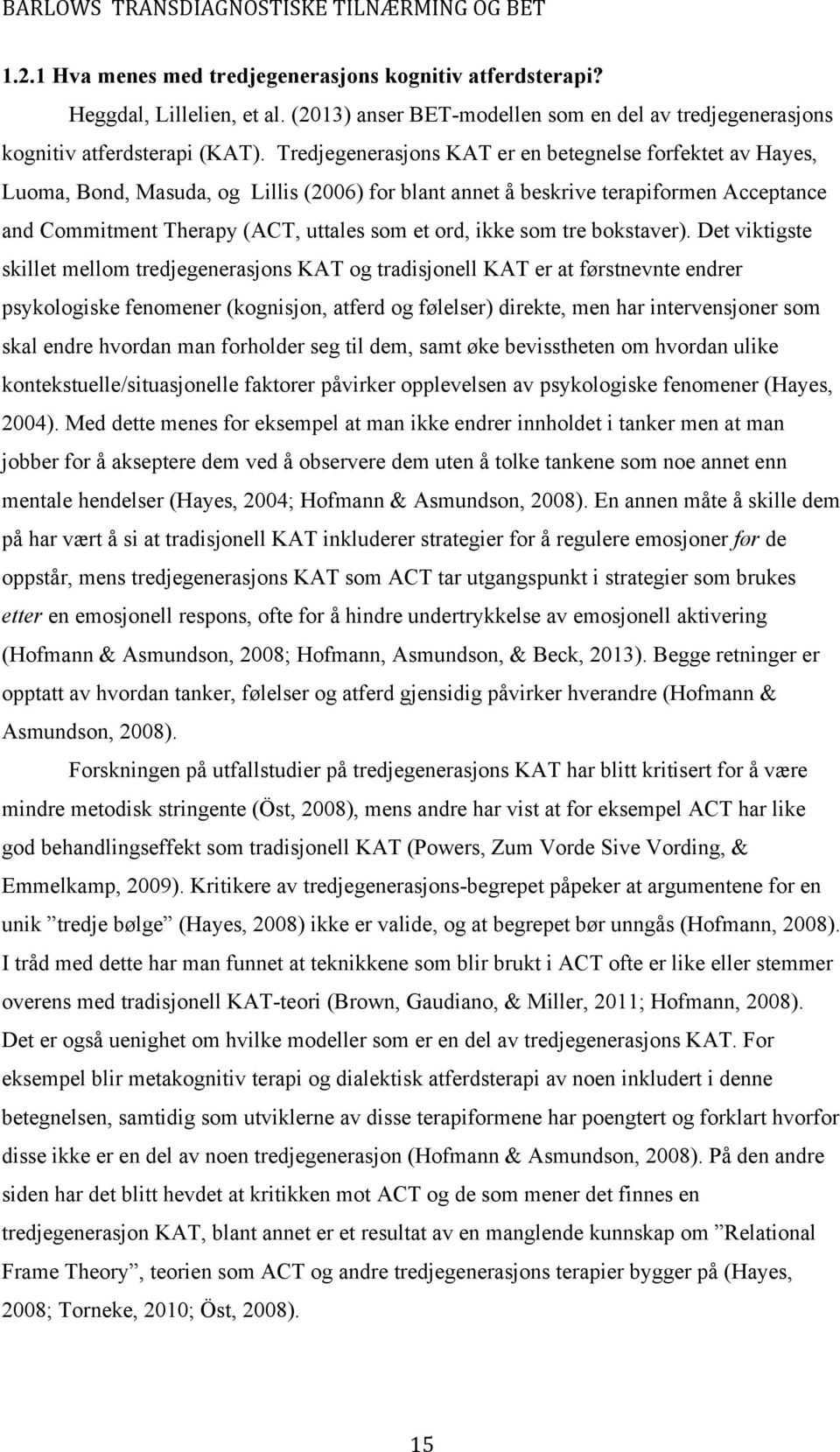 BARLOWS TRANSDIAGNOSTISKE TILNÆRMING OG BET

1.2.1 Hva menes med tredjegenerasjons kognitiv atferdsterapi?

Heggdal, Lillelien, et al. (2013) anser BET-modellen som en del av tredjegenerasjons kognitiv atferdsterapi (KAT). Tredjegenerasjons KAT er en betegnelse forfektet av Hayes, Luoma, Bond, Masuda, og Lillis (2006) for blant annet å beskrive terapiformen Acceptance and Commitment Therapy (ACT, uttales som et ord, ikke som tre bokstaver). Det viktigste skillet mellom tredjegenerasjons KAT og tradisjonell KAT er at førstnevnte endrer psykologiske fenomener (kognisjon, atferd og følelser) direkte, men har intervensjoner som skal endre hvordan man forholder seg til dem, samt øke bevisstheten om hvordan ulike kontekstuelle/situasjonelle faktorer påvirker opplevelsen av psykologiske fenomener (Hayes, 2004). Med dette menes for eksempel at man ikke endrer innholdet i tanker men at man jobber for å akseptere dem ved å observere dem uten å tolke tankene som noe annet enn mentale hendelser (Hayes, 2004; Hofmann & Asmundson, 2008). En annen måte å skille dem på har vært å si at tradisjonell KAT inkluderer strategier for å regulere emosjoner før de oppstår, mens tredjegenerasjons KAT som ACT tar utgangspunkt i strategier som brukes etter en emosjonell respons, ofte for å hindre undertrykkelse av emosjonell aktivering (Hofmann & Asmundson, 2008; Hofmann, Asmundson, & Beck, 2013). Begge retninger er opptatt av hvordan tanker, følelser og atferd gjensidig påvirker hverandre (Hofmann & Asmundson, 2008).

Forskningen på utfallstudier på tredjegenerasjons KAT har blitt kritisert for å være mindre metodisk stringente (Öst, 2008), mens andre har vist at for eksempel ACT har like god behandlingseffekt som tradisjonell KAT (Powers, Zum Vorde Sive Vording, & Emmelkamp, 2009). Kritikere av tredjegenerasjons-begrepet påpeker at argumentene for en unik ”tredje bølge” (Hayes, 2008) ikke er valide, og at begrepet bør unngås (Hofmann, 2008). I tråd med dette har man funnet at teknikkene som blir brukt i ACT ofte er like eller stemmer overens med tradisjonell KAT-teori (Brown, Gaudiano, & Miller, 2011; Hofmann, 2008). Det er også uenighet om hvilke modeller som er en del av tredjegenerasjons KAT. For eksempel blir metakognitiv terapi og dialektisk atferdsterapi av noen inkludert i denne betegnelsen, samtidig som utviklerne av disse terapiformene har poengtert og forklart hvorfor disse ikke er en del av noen tredjegenerasjon (Hofmann & Asmundson, 2008). På den andre siden har det blitt hevdet at kritikken mot ACT og de som mener det finnes en tredjegenerasjon KAT, blant annet er et resultat av en manglende kunnskap om ”Relational Frame Theory”, teorien som ACT og andre tredjegenerasjons terapier bygger på (Hayes, 2008; Torneke, 2010; Öst, 2008).

15